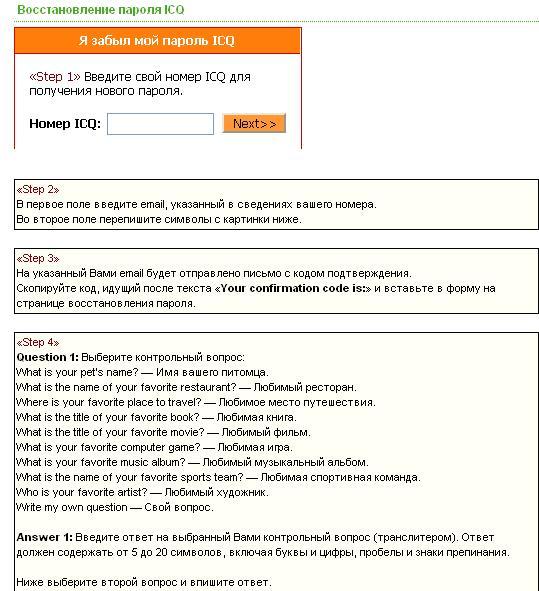 Восстановление пароля ICQ

Я забыл мой пароль ICQ

«Step 1» Введите свой номер ICQ для получения нового пароля.

Номер ICQ: Next>>

«Step 2»
В первое поле введите email, указанный в сведениях вашего номера.
Во второе поле перепишите символы с картинки ниже.

«Step 3»
На указанный Вами email будет отправлено письмо с кодом подтверждения.
Скопируйте код, идущий после текста «Your confirmation code is:» и вставьте в форму на странице восстановления пароля.

«Step 4»
Question 1: Выберите контрольный вопрос:
What is your pet's name? — Имя вашего питомца.
What is the name of your favorite restaurant? — Любимый ресторан.
Where is your favorite place to travel? — Любимое место путешествия.
What is the title of your favorite book? — Любимая книга.
What is the title of your favorite movie? — Любимый фильм.
What is your favorite computer game? — Любимая игра.
What is your favorite music album? — Любимый музыкальный альбом.
What is the name of your favorite sports team? — Любимая спортивная команда.
Who is your favorite artist? — Любимый художник.
Write my own question — Свой вопрос.

Answer 1: Введите ответ на выбранный Вами контрольный вопрос (транслитером). Ответ должен содержать от 5 до 20 символов, включая буквы и цифры, пробелы и знаки препинания.

Ниже выберите второй вопрос и впишите ответ.